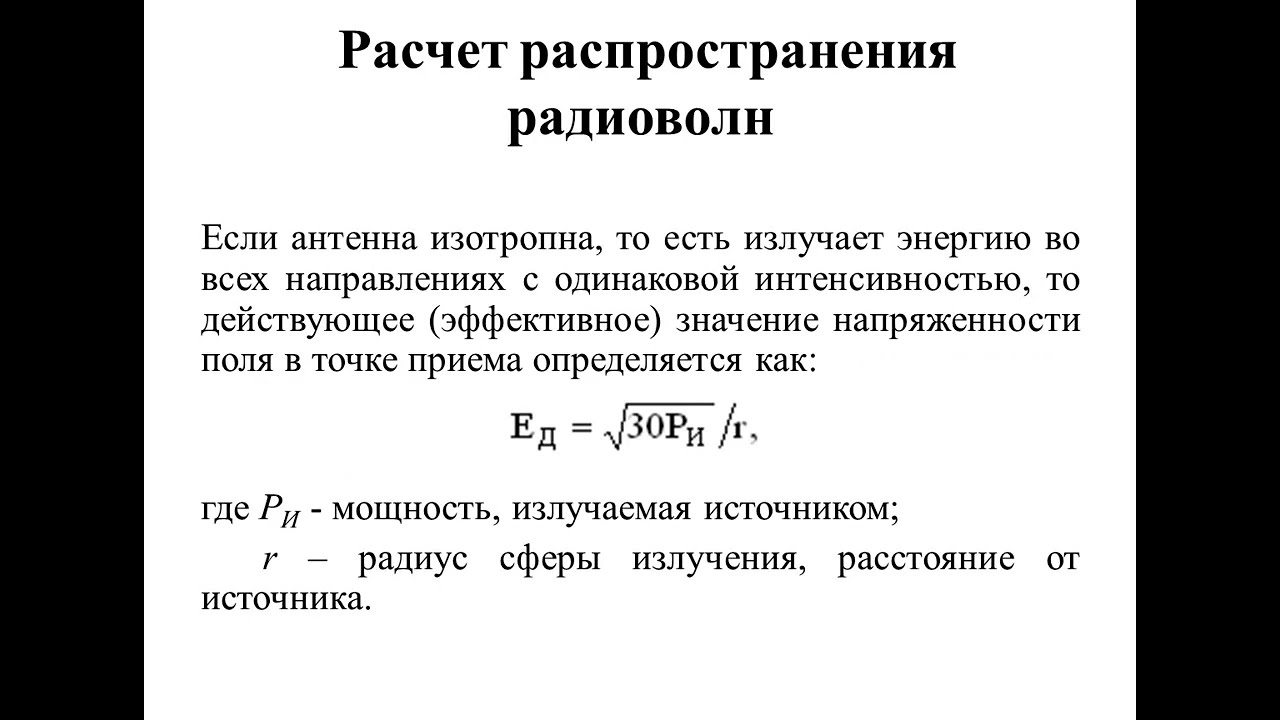 Расчет распространения радиоволн

Если антенна изотропна, то есть излучает энергию во всех направлениях с одинаковой интенсивностью, то действующее (эффективное) значение напряженности поля в точке приема определяется как:

$E_Д = \sqrt{30P_И}/r,$

где $P_И$ - мощность, излучаемая источником;

$r$ – радиус сферы излучения, расстояние от источника.